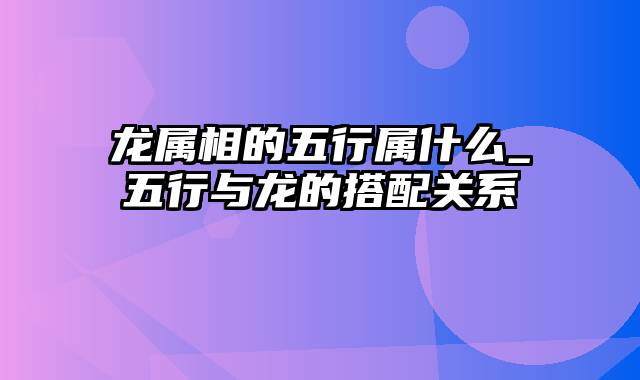 龙属相的五行属什么_五行与龙的搭配关系